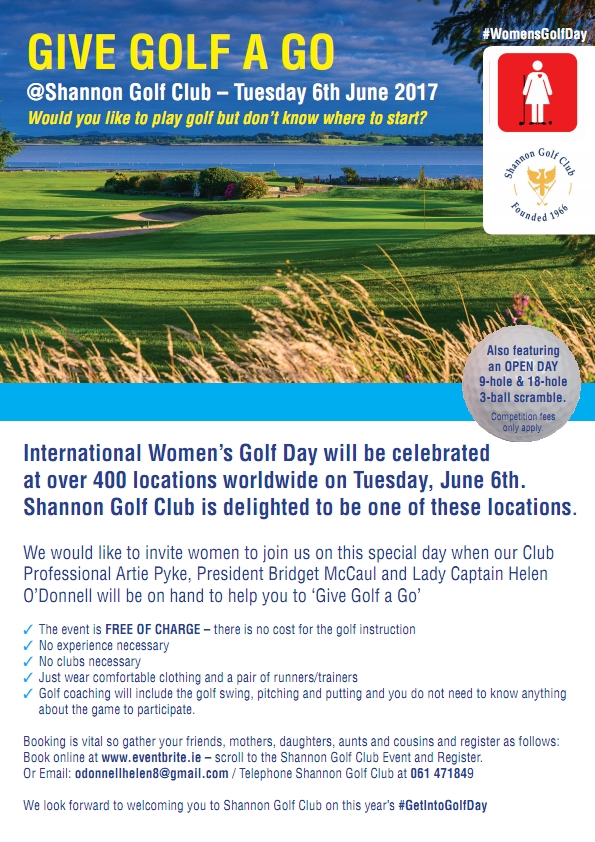 GIVE GOLF A GO

@Shannon Golf Club – Tuesday 6th June 2017

Would you like to play golf but don't know where to start?

#WomensGolfDay

Shannon Golf Club
Founded 1966

Also featuring an OPEN DAY 9-hole & 18-hole 3-ball scramble.
Competition fees only apply.

International Women's Golf Day will be celebrated at over 400 locations worldwide on Tuesday, June 6th. Shannon Golf Club is delighted to be one of these locations.

We would like to invite women to join us on this special day when our Club Professional Artie Pyke, President Bridget McCaul and Lady Captain Helen O'Donnell will be on hand to help you to 'Give Golf a Go'

✓ The event is FREE OF CHARGE – there is no cost for the golf instruction
✓ No experience necessary
✓ No clubs necessary
✓ Just wear comfortable clothing and a pair of runners/trainers
✓ Golf coaching will include the golf swing, pitching and putting and you do not need to know anything about the game to participate.

Booking is vital so gather your friends, mothers, daughters, aunts and cousins and register as follows:
Book online at www.eventbrite.ie – scroll to the Shannon Golf Club Event and Register.
Or Email: odonnellhelen8@gmail.com / Telephone Shannon Golf Club at 061 471849

We look forward to welcoming you to Shannon Golf Club on this year's #GetIntoGolfDay